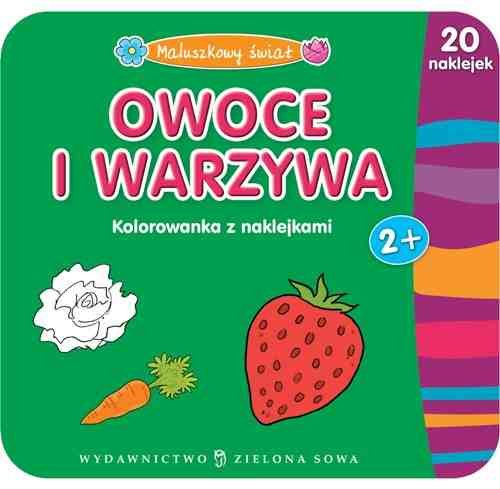 Maluszkowy świat

20 naklejek

OWOCE I WARZYWA

Kolorowanka z naklejkami

2+

WYDAWNICTWO ZIELONA SOWA